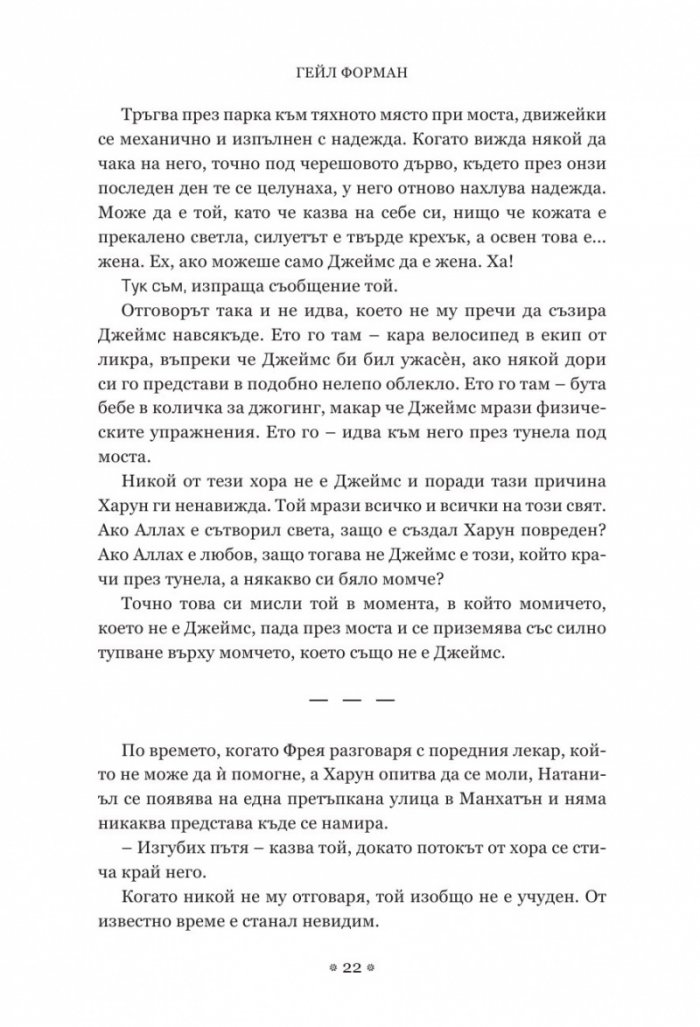 ГЕЙЛ ФОРМАН

Тръгва през парка към тяхното място при моста, движейки се механично и изпълнен с надежда. Когато вижда някой да чака на него, точно под черешовото дърво, където през онзи последен ден те се целунаха, у него отново нахлува надежда. Може да е той, като че казва на себе си, нищо че кожата е прекалено светла, силуетът е твърде крехък, а освен това е... жена. Ех, ако можеше само Джеймс да е жена. Ха!

Тук съм, изпраща съобщение той.

Отговорът така и не идва, което не му пречи да съзира Джеймс навсякъде. Ето го там – кара велосипед в екип от ликра, въпреки че Джеймс би бил ужасѐн, ако някой дори си го представи в подобно нелепо облекло. Ето го там – бута бебе в количка за джогинг, макар че Джеймс мрази физическите упражнения. Ето го – идва към него през тунела под моста.

Никой от тези хора не е Джеймс и поради тази причина Харун ги ненавижда. Той мрази всичко и всички на този свят. Ако Аллах е сътворил света, защо е създал Харун повреден? Ако Аллах е любов, защо тогава не Джеймс е този, който крачи през тунела, а някакво си бяло момче?

Точно това си мисли той в момента, в който момичето, което не е Джеймс, пада през моста и се приземява със силно тупване върху момчето, което също не е Джеймс.

— — —

По времето, когато Фрея разговаря с поредния лекар, който не може да ѝ помогне, а Харун опитва да се моли, Натаниъл се появява на една претъпкана улица в Манхатън и няма никаква представа къде се намира.

– Изгубих пътя – казва той, докато потокът от хора се стича край него.

Когато никой не му отговаря, той изобщо не е учуден. От известно време е станал невидим.

22